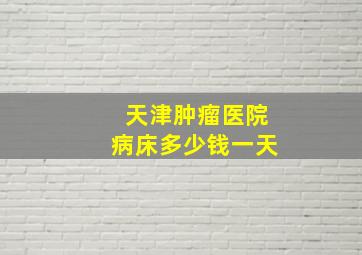 天津肿瘤医院
病床多少钱一天